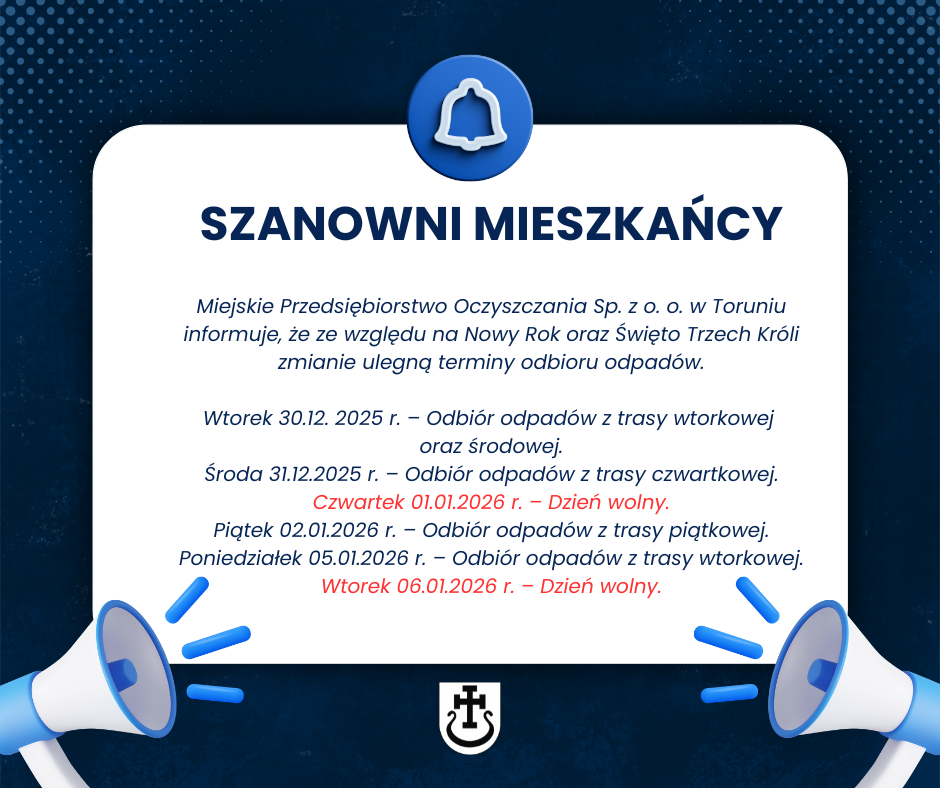 SZANOWNI MIESZKAŃCY

Miejskie Przedsiębiorstwo Oczyszczania Sp. z o. o. w Toruniu informuje, że ze względu na Nowy Rok oraz Święto Trzech Króli zmianie ulegną terminy odbioru odpadów.

Wtorek 30.12. 2025 r. – Odbiór odpadów z trasy wtorkowej oraz środowej.
Środa 31.12.2025 r. – Odbiór odpadów z trasy czwartkowej.
Czwartek 01.01.2026 r. – Dzień wolny.
Piątek 02.01.2026 r. – Odbiór odpadów z trasy piątkowej.
Poniedziałek 05.01.2026 r. – Odbiór odpadów z trasy wtorkowej.
Wtorek 06.01.2026 r. – Dzień wolny.